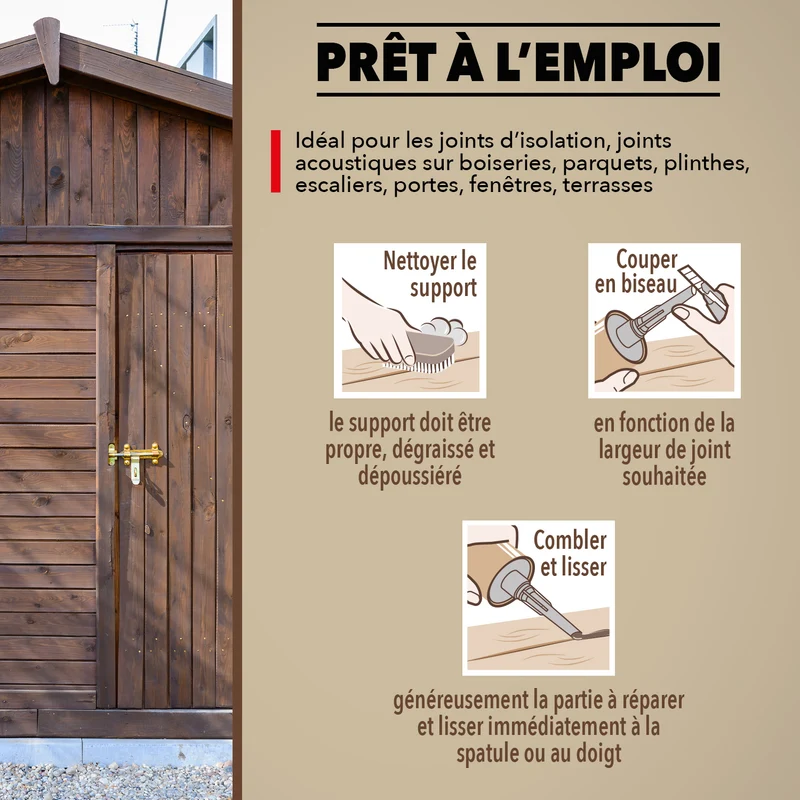 PRÊT À L'EMPLOI

Idéal pour les joints d'isolation, joints acoustiques sur boiseries, parquets, plinthes, escaliers, portes, fenêtres, terrasses

Nettoyer le support

le support doit être propre, dégraissé et dépoussiéré

Couper en biseau

en fonction de la largeur de joint souhaitée

Combler et lisser

généreusement la partie à réparer et lisser immédiatement à la spatule ou au doigt